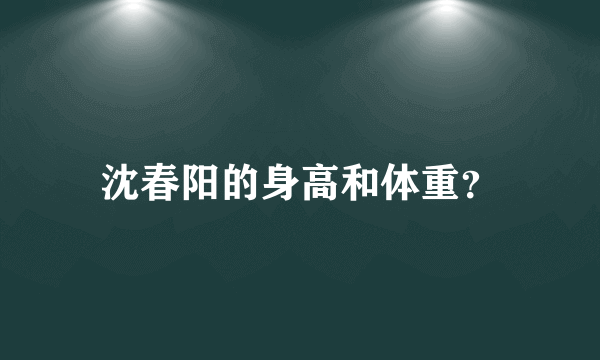 沈春阳的身高和体重?